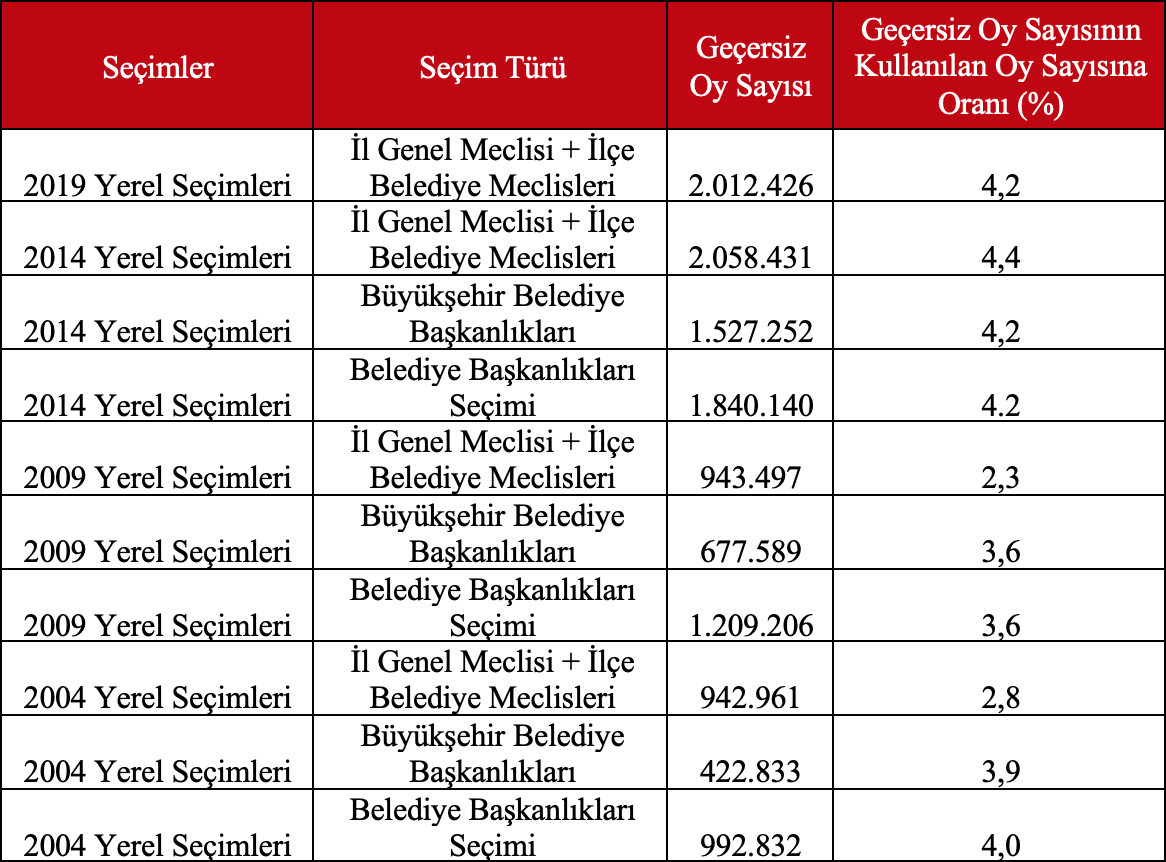 | Seçimler | Seçim Türü | Geçersiz Oy Sayısı | Geçersiz Oy Sayısının Kullanılan Oy Sayısına Oranı (%) |
|---|---|---|---|
| 2019 Yerel Seçimleri | İl Genel Meclisi + İlçe Belediye Meclisleri | 2.012.426 | 4,2 |
| 2014 Yerel Seçimleri | İl Genel Meclisi + İlçe Belediye Meclisleri | 2.058.431 | 4,4 |
| 2014 Yerel Seçimleri | Büyükşehir Belediye Başkanlıkları | 1.527.252 | 4,2 |
| 2014 Yerel Seçimleri | Belediye Başkanlıkları Seçimi | 1.840.140 | 4.2 |
| 2009 Yerel Seçimleri | İl Genel Meclisi + İlçe Belediye Meclisleri | 943.497 | 2,3 |
| 2009 Yerel Seçimleri | Büyükşehir Belediye Başkanlıkları | 677.589 | 3,6 |
| 2009 Yerel Seçimleri | Belediye Başkanlıkları Seçimi | 1.209.206 | 3,6 |
| 2004 Yerel Seçimleri | İl Genel Meclisi + İlçe Belediye Meclisleri | 942.961 | 2,8 |
| 2004 Yerel Seçimleri | Büyükşehir Belediye Başkanlıkları | 422.833 | 3,9 |
| 2004 Yerel Seçimleri | Belediye Başkanlıkları Seçimi | 992.832 | 4,0 |